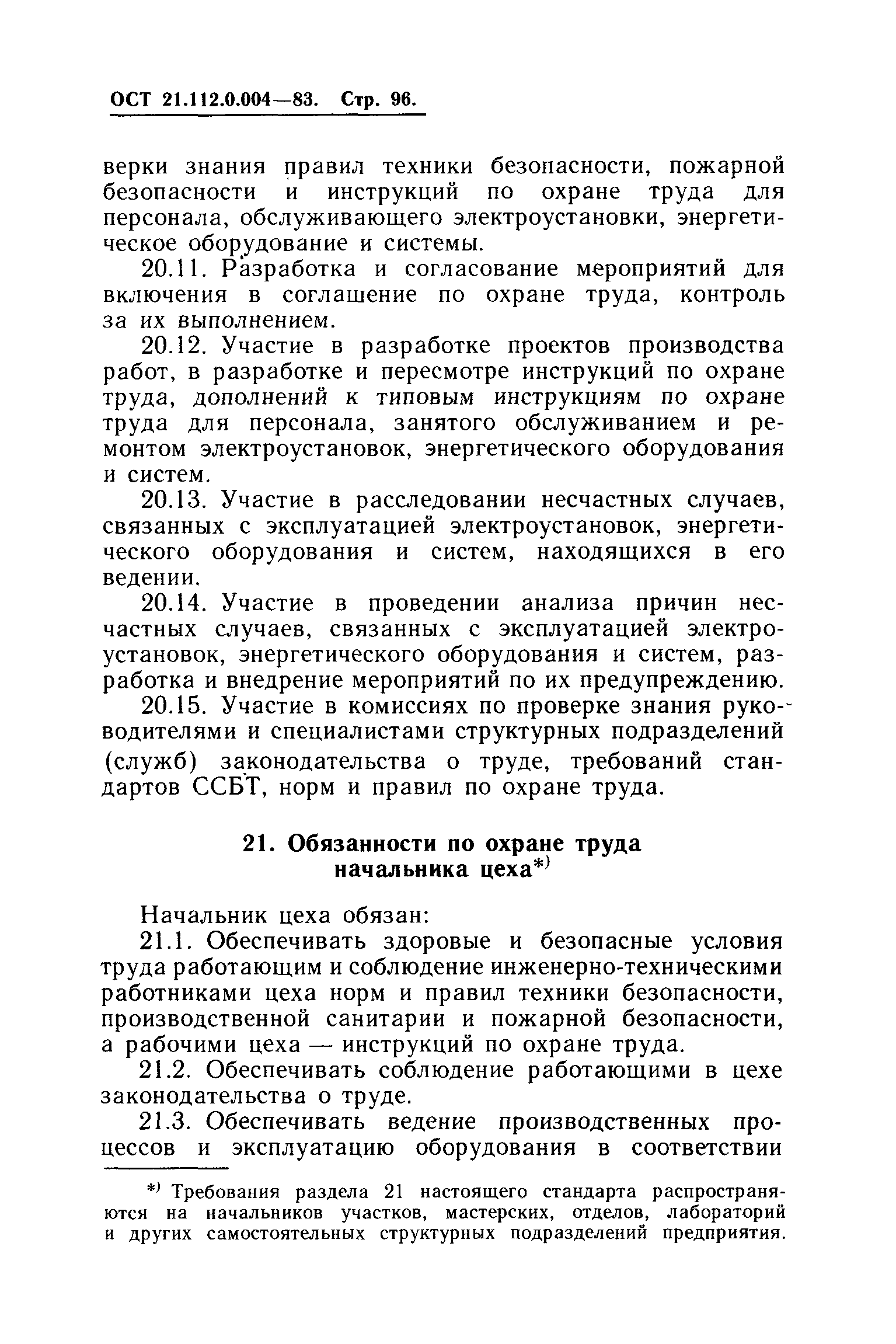 ОСТ 21.112.0.004—83. Стр. 96.

верки знания правил техники безопасности, пожарной безопасности и инструкций по охране труда для персонала, обслуживающего электроустановки, энергетическое оборудование и системы.

20.11. Разработка и согласование мероприятий для включения в соглашение по охране труда, контроль за их выполнением.

20.12. Участие в разработке проектов производства работ, в разработке и пересмотре инструкций по охране труда, дополнений к типовым инструкциям по охране труда для персонала, занятого обслуживанием и ремонтом электроустановок, энергетического оборудования и систем.

20.13. Участие в расследовании несчастных случаев, связанных с эксплуатацией электроустановок, энергетического оборудования и систем, находящихся в его ведении.

20.14. Участие в проведении анализа причин несчастных случаев, связанных с эксплуатацией электроустановок, энергетического оборудования и систем, разработка и внедрение мероприятий по их предупреждению.

20.15. Участие в комиссиях по проверке знания руководителями и специалистами структурных подразделений (служб) законодательства о труде, требований стандартов ССБТ, норм и правил по охране труда.

21. Обязанности по охране труда начальника цеха*)

Начальник цеха обязан:

21.1. Обеспечивать здоровые и безопасные условия труда работающим и соблюдение инженерно-техническими работниками цеха норм и правил техники безопасности, производственной санитарии и пожарной безопасности, а рабочими цеха — инструкций по охране труда.

21.2. Обеспечивать соблюдение работающими в цехе законодательства о труде.

21.3. Обеспечивать ведение производственных процессов и эксплуатацию оборудования в соответствии

*) Требования раздела 21 настоящего стандарта распространяются на начальников участков, мастерских, отделов, лабораторий и других самостоятельных структурных подразделений предприятия.